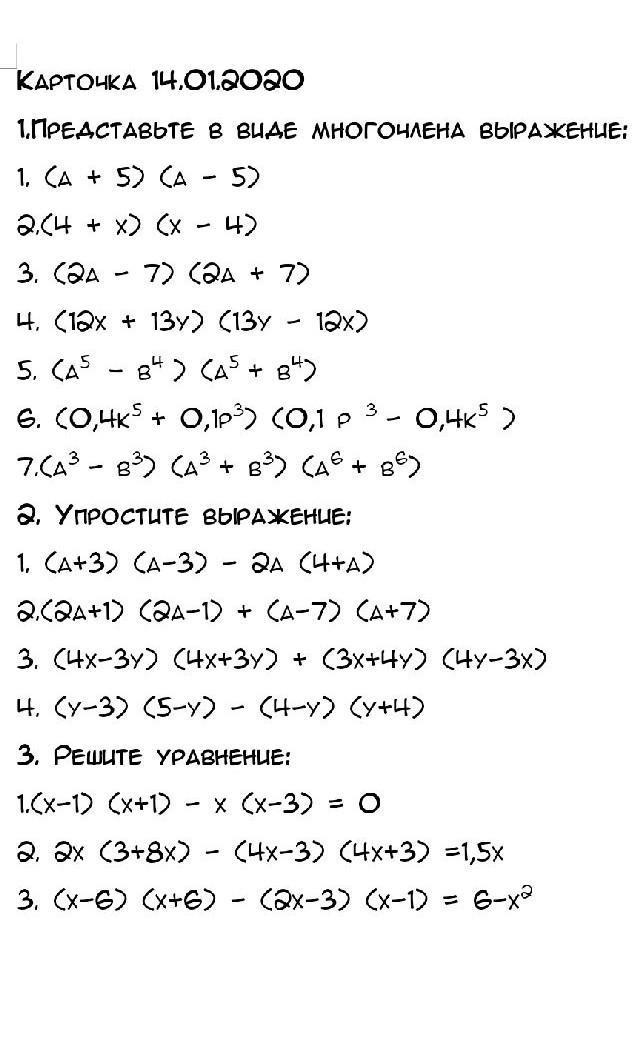 Карточка 14.01.2020

1.Представьте в виде многочлена выражение:

1. $(a + 5)(a - 5)$

2.$(4 + x)(x - 4)$

3. $(2a - 7)(2a + 7)$

4. $(12x + 13y)(13y - 12x)$

5. $(a^5 - b^4)(a^5 + b^4)$

6. $(0,4k^5 + 0,1p^3)(0,1p^3 - 0,4k^5)$

7.$(a^3 - b^3)(a^3 + b^3)(a^6 + b^6)$

2. Упростите выражение:

1. $(a+3)(a-3) - 2a(4+a)$

2.$(2a+1)(2a-1) + (a-7)(a+7)$

3. $(4x-3y)(4x+3y) + (3x+4y)(4y-3x)$

4. $(y-3)(5-y) - (4-y)(y+4)$

3. Решите уравнение:

1.$(x-1)(x+1) - x(x-3) = 0$

2. $2x(3+8x) - (4x-3)(4x+3) = 1,5x$

3. $(x-6)(x+6) - (2x-3)(x-1) = 6-x^2$